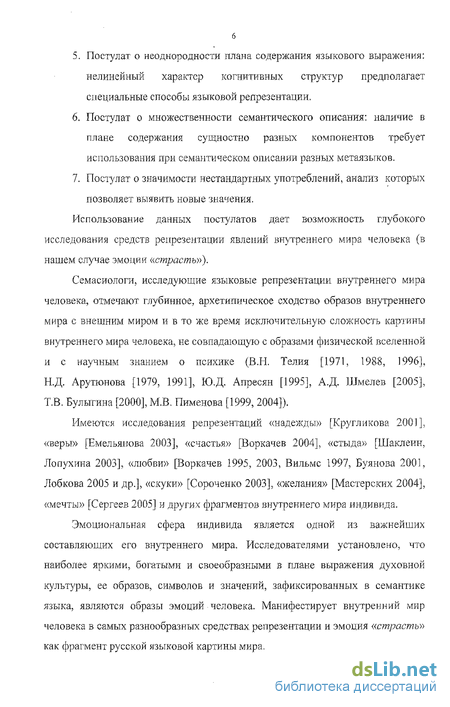 6

5. Постулат о неоднородности плана содержания языкового выражения: нелинейный характер когнитивных структур предполагает специальные способы языковой репрезентации.

6. Постулат о множественности семантического описания: наличие в плане содержания сущностно разных компонентов требует использования при семантическом описании разных метаязыков.

7. Постулат о значимости нестандартных употреблений, анализ которых позволяет выявить новые значения.

Использование данных постулатов дает возможность глубокого исследования средств репрезентации явлений внутреннего мира человека (в нашем случае эмоции «страсть»).

Семасиологи, исследующие языковые репрезентации внутреннего мира человека, отмечают глубинное, архетипическое сходство образов внутреннего мира с внешним миром и в то же время исключительную сложность картины внутреннего мира человека, не совпадающую с образами физической вселенной и с научным знанием о психике (В.Н. Телия [1971, 1988, 1996], Н.Д. Арутюнова [1979, 1991], Ю.Д. Апресян [1995], А.Д. Шмелев [2005], Т.В. Булыгина [2000], М.В. Пименова [1999, 2004]).

Имеются исследования репрезентаций «надежды» [Кругликова 2001], «веры» [Емельянова 2003], «счастья» [Воркачев 2004], «стыда» [Шаклеин, Лопухина 2003], «любви» [Воркачев 1995, 2003, Вильмс 1997, Буянова 2001, Лобкова 2005 и др.], «скуки» [Сороченко 2003], «желания» [Мастерских 2004], «мечты» [Сергеев 2005] и других фрагментов внутреннего мира индивида.

Эмоциональная сфера индивида является одной из важнейших составляющих его внутреннего мира. Исследователями установлено, что наиболее яркими, богатыми и своеобразными в плане выражения духовной культуры, ее образов, символов и значений, зафиксированных в семантике языка, являются образы эмоций человека. Манифестирует внутренний мир человека в самых разнообразных средствах репрезентации и эмоция «страсть» как фрагмент русской языковой картины мира.

dsLib.net
библиотека диссертаций